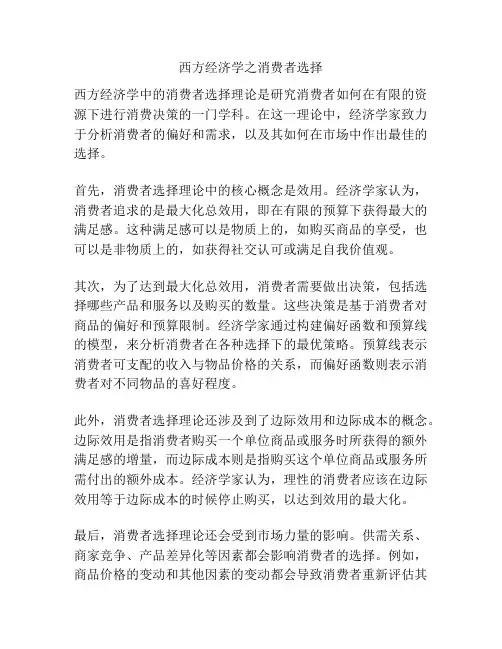 西方经济学之消费者选择

西方经济学中的消费者选择理论是研究消费者如何在有限的资源下进行消费决策的一门学科。在这一理论中，经济学家致力于分析消费者的偏好和需求，以及其如何在市场中作出最佳的选择。

首先，消费者选择理论中的核心概念是效用。经济学家认为，消费者追求的是最大化总效用，即在有限的预算下获得最大的满足感。这种满足感可以是物质上的，如购买商品的享受，也可以是非物质上的，如获得社交认可或满足自我价值观。

其次，为了达到最大化总效用，消费者需要做出决策，包括选择哪些产品和服务以及购买的数量。这些决策是基于消费者对商品的偏好和预算限制。经济学家通过构建偏好函数和预算线的模型，来分析消费者在各种选择下的最优策略。预算线表示消费者可支配的收入与物品价格的关系，而偏好函数则表示消费者对不同物品的喜好程度。

此外，消费者选择理论还涉及到了边际效用和边际成本的概念。边际效用是指消费者购买一个单位商品或服务时所获得的额外满足感的增量，而边际成本则是指购买这个单位商品或服务所需付出的额外成本。经济学家认为，理性的消费者应该在边际效用等于边际成本的时候停止购买，以达到效用的最大化。

最后，消费者选择理论还会受到市场力量的影响。供需关系、商家竞争、产品差异化等因素都会影响消费者的选择。例如，商品价格的变动和其他因素的变动都会导致消费者重新评估其